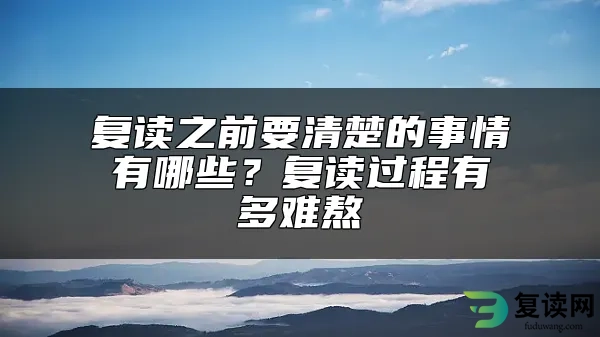 复读之前要清楚的事情有哪些？复读过程有多难熬

复读网
fuduwang.com